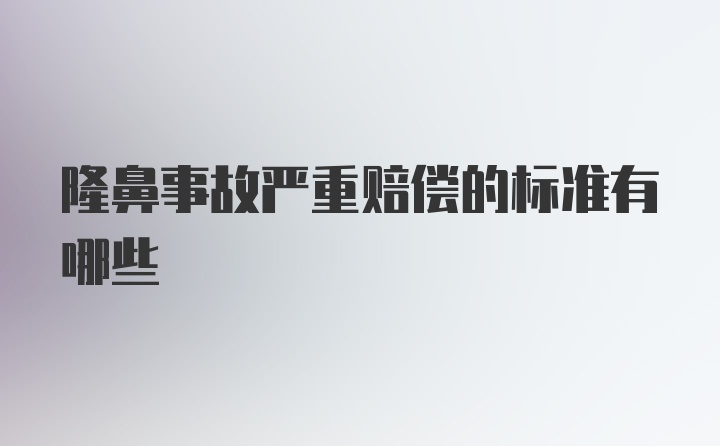 隆鼻事故严重赔偿的标准有哪些